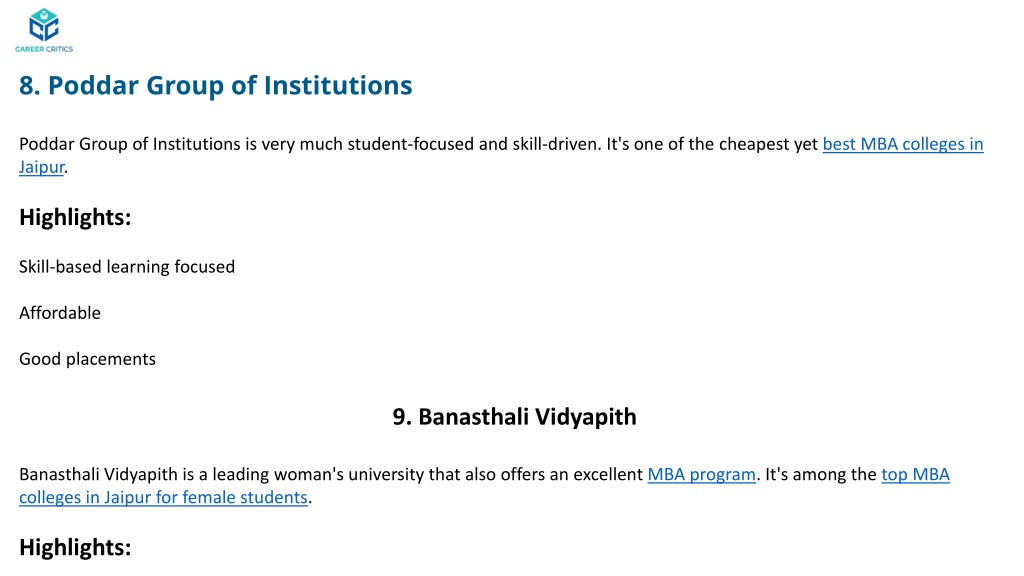 CAREER CRITICS

8. Poddar Group of Institutions

Poddar Group of Institutions is very much student-focused and skill-driven. It's one of the cheapest yet best MBA colleges in Jaipur.

Highlights:

Skill-based learning focused

Affordable

Good placements

9. Banasthali Vidyapith

Banasthali Vidyapith is a leading woman's university that also offers an excellent MBA program. It's among the top MBA colleges in Jaipur for female students.

Highlights: